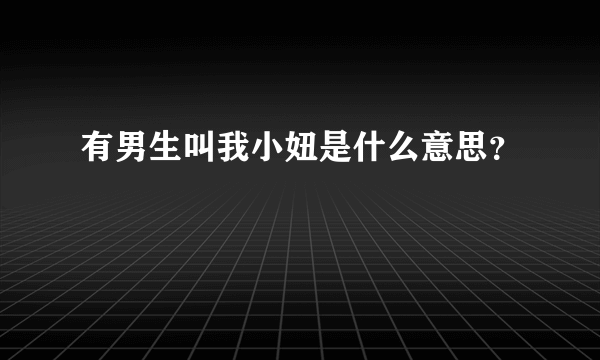 有男生叫我小妞是什么意思？